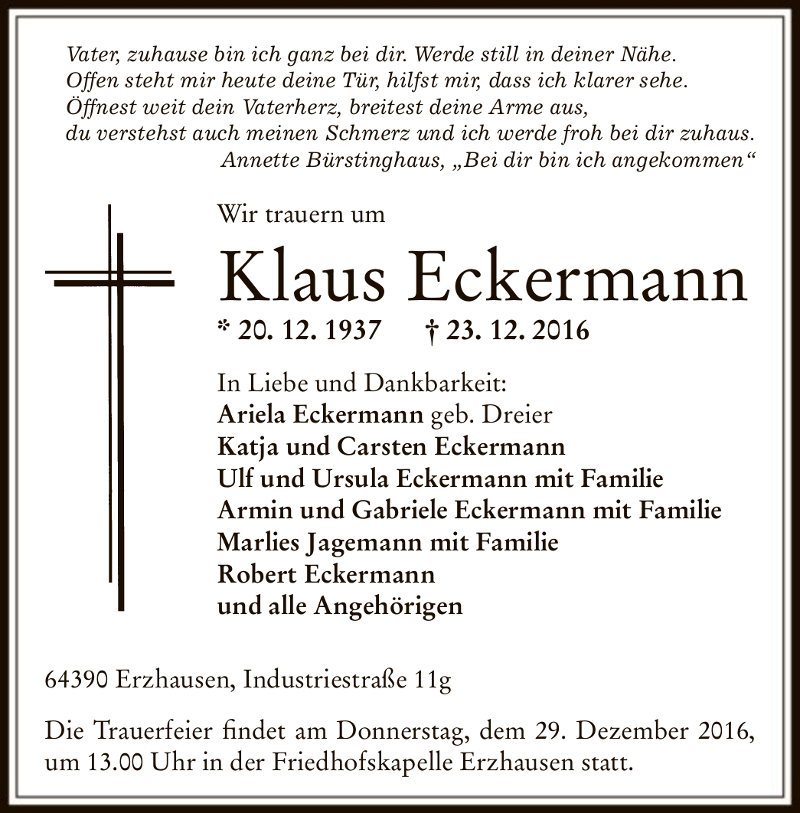 Vater, zuhause bin ich ganz bei dir. Werde still in deiner Nähe.
Offen steht mir heute deine Tür, hilfst mir, dass ich klarer sehe.
Öffnest weit dein Vaterherz, breitest deine Arme aus,
du verstehst auch meinen Schmerz und ich werde froh bei dir zuhaus.
Annette Bürstinghaus, „Bei dir bin ich angekommen“

Wir trauern um

Klaus Eckermann

* 20. 12. 1937 † 23. 12. 2016

In Liebe und Dankbarkeit:
Ariela Eckermann geb. Dreier
Katja und Carsten Eckermann
Ulf und Ursula Eckermann mit Familie
Armin und Gabriele Eckermann mit Familie
Marlies Jagemann mit Familie
Robert Eckermann
und alle Angehörigen

64390 Erzhausen, Industriestraße 11g

Die Trauerfeier findet am Donnerstag, dem 29. Dezember 2016, um 13.00 Uhr in der Friedhofskapelle Erzhausen statt.